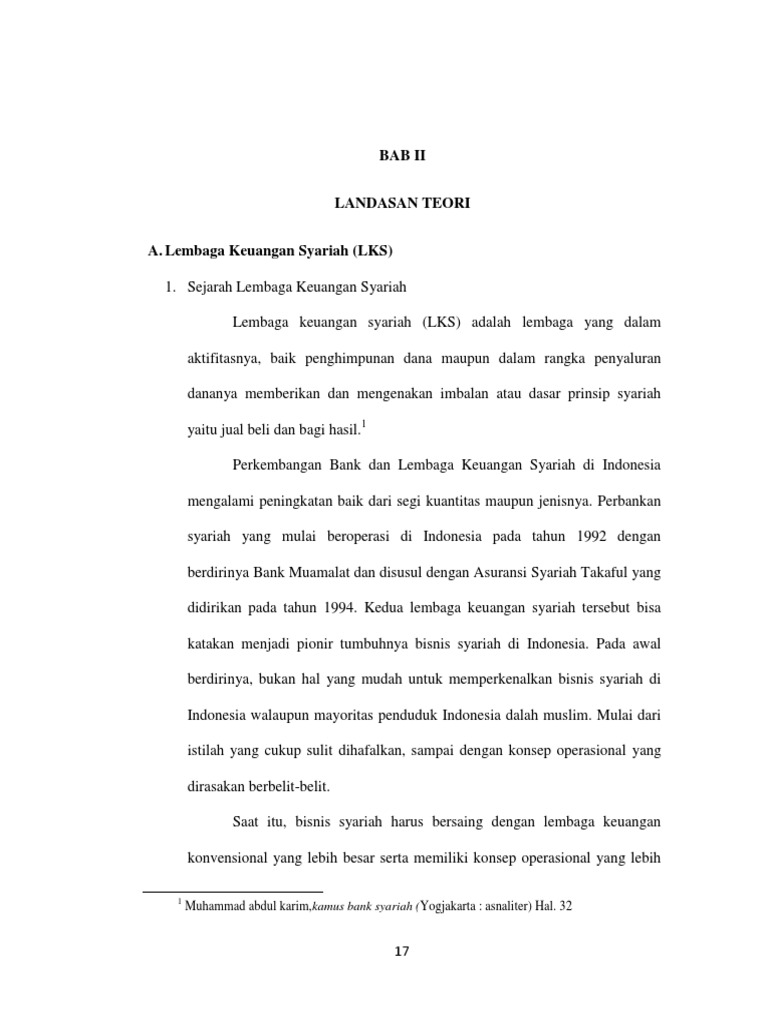 BAB II

LANDASAN TEORI

A. Lembaga Keuangan Syariah (LKS)

1. Sejarah Lembaga Keuangan Syariah

Lembaga keuangan syariah (LKS) adalah lembaga yang dalam aktifitasnya, baik penghimpunan dana maupun dalam rangka penyaluran dananya memberikan dan mengenakan imbalan atau dasar prinsip syariah yaitu jual beli dan bagi hasil.$^1$

Perkembangan Bank dan Lembaga Keuangan Syariah di Indonesia mengalami peningkatan baik dari segi kuantitas maupun jenisnya. Perbankan syariah yang mulai beroperasi di Indonesia pada tahun 1992 dengan berdirinya Bank Muamalat dan disusul dengan Asuransi Syariah Takaful yang didirikan pada tahun 1994. Kedua lembaga keuangan syariah tersebut bisa katakan menjadi pionir tumbuhnya bisnis syariah di Indonesia. Pada awal berdirinya, bukan hal yang mudah untuk memperkenalkan bisnis syariah di Indonesia walaupun mayoritas penduduk Indonesia dalah muslim. Mulai dari istilah yang cukup sulit dihafalkan, sampai dengan konsep operasional yang dirasakan berbelit-belit.

Saat itu, bisnis syariah harus bersaing dengan lembaga keuangan konvensional yang lebih besar serta memiliki konsep operasional yang lebih

$^1$ Muhammad abdul karim,kamus bank syariah (Yogjakarta : asnaliter) Hal. 32

17